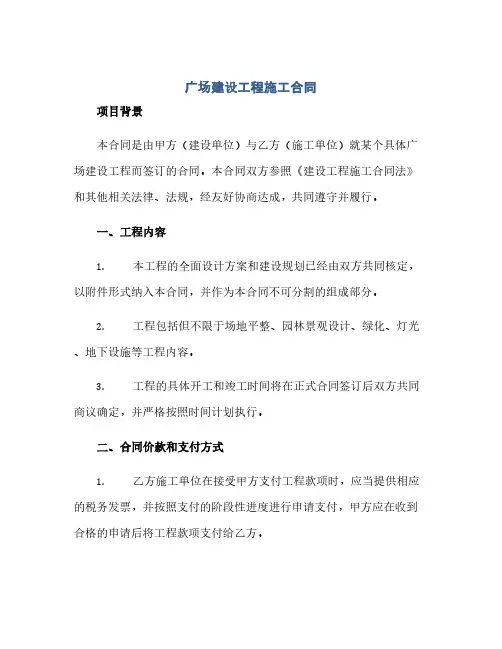 广场建设工程施工合同

项目背景

本合同是由甲方（建设单位）与乙方（施工单位）就某个具体广场建设工程而签订的合同，本合同双方参照《建设工程施工合同法》和其他相关法律、法规，经友好协商达成，共同遵守并履行。

一、工程内容

1. 本工程的全面设计方案和建设规划已经由双方共同核定，以附件形式纳入本合同，并作为本合同不可分割的组成部分。

2. 工程包括但不限于场地平整、园林景观设计、绿化、灯光、地下设施等工程内容。

3. 工程的具体开工和竣工时间将在正式合同签订后双方共同商议确定，并严格按照时间计划执行。

二、合同价款和支付方式

1. 乙方施工单位在接受甲方支付工程款项时，应当提供相应的税务发票，并按照支付的阶段性进度进行申请支付，甲方应在收到合格的申请后将工程款项支付给乙方。